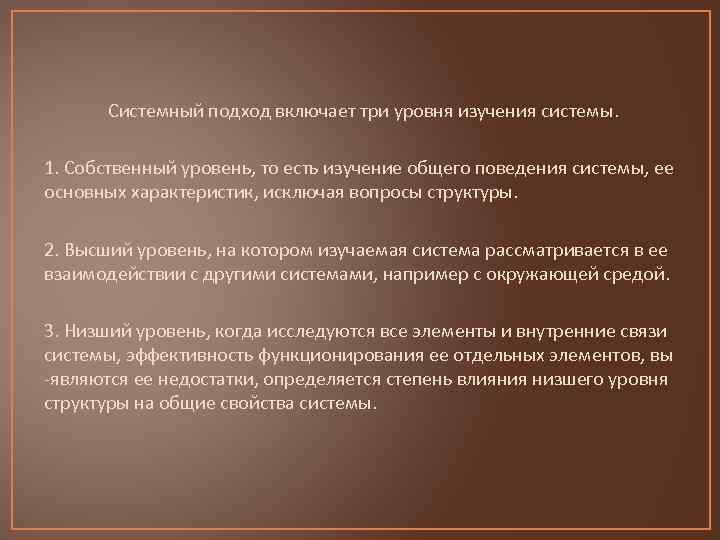 Системный подход включает три уровня изучения системы.

1. Собственный уровень, то есть изучение общего поведения системы, ее основных характеристик, исключая вопросы структуры.

2. Высший уровень, на котором изучаемая система рассматривается в ее взаимодействии с другими системами, например с окружающей средой.

3. Низший уровень, когда исследуются все элементы и внутренние связи системы, эффективность функционирования ее отдельных элементов, вы -являются ее недостатки, определяется степень влияния низшего уровня структуры на общие свойства системы.